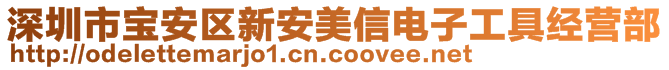 深圳市宝安区新安美信电子工具经营部
http://odelettemarjo1.cn.coovee.net